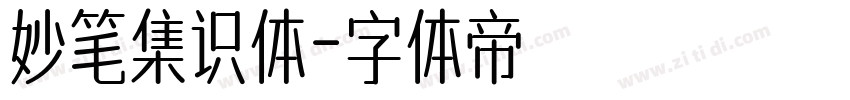 妙笔集识体-字体帝

www.zi ti di.com